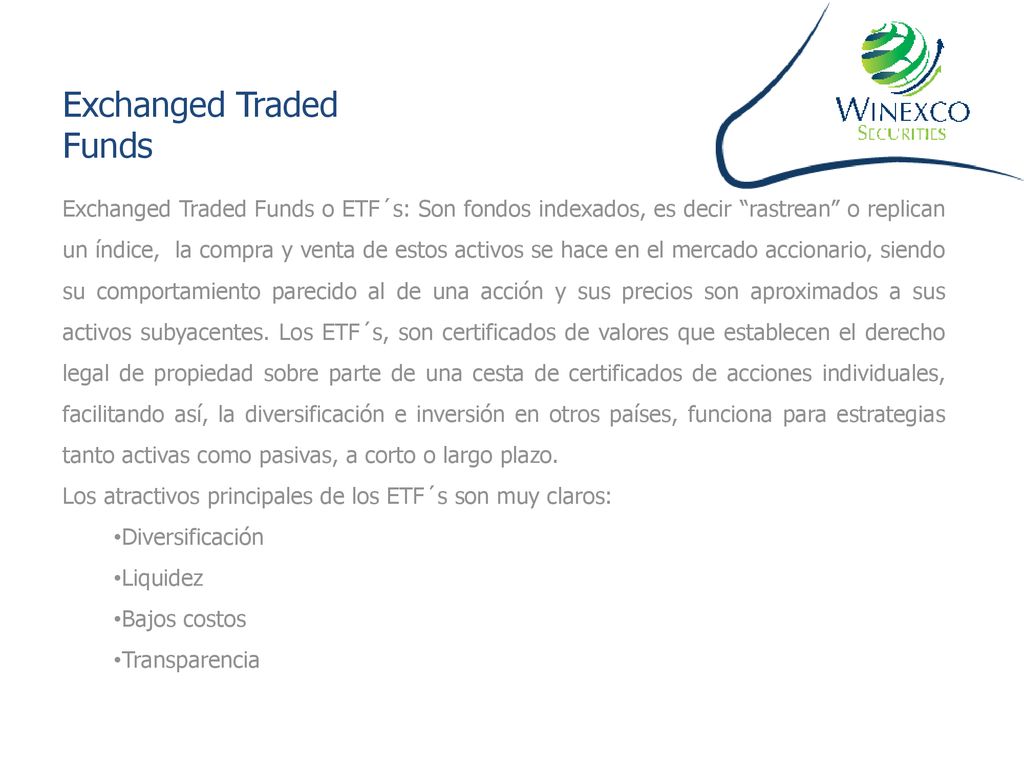 Exchanged Traded Funds

WINEXCO SECURITIES

Exchanged Traded Funds o ETF´s: Son fondos indexados, es decir “rastrean” o replican un índice, la compra y venta de estos activos se hace en el mercado accionario, siendo su comportamiento parecido al de una acción y sus precios son aproximados a sus activos subyacentes. Los ETF´s, son certificados de valores que establecen el derecho legal de propiedad sobre parte de una cesta de certificados de acciones individuales, facilitando así, la diversificación e inversión en otros países, funciona para estrategias tanto activas como pasivas, a corto o largo plazo.
Los atractivos principales de los ETF´s son muy claros:

•Diversificación

•Liquidez

•Bajos costos

•Transparencia